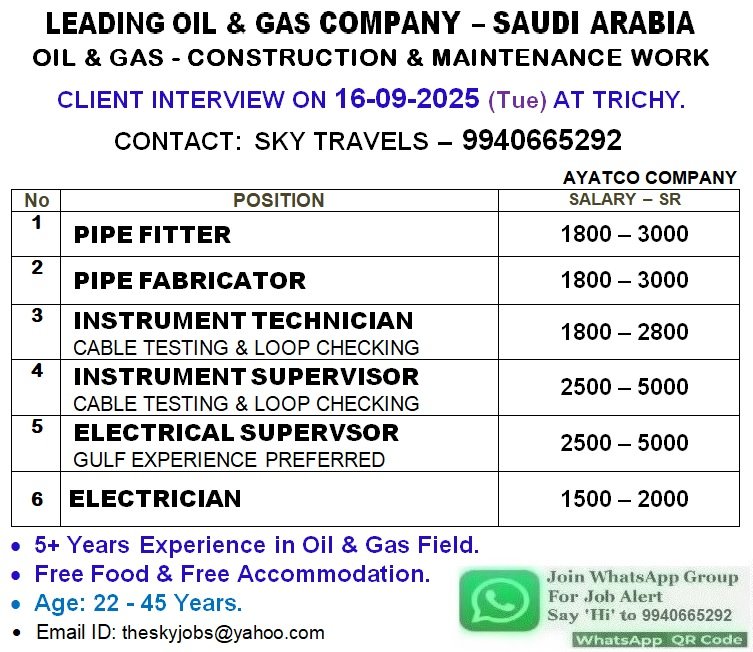 LEADING OIL & GAS COMPANY – SAUDI ARABIA
OIL & GAS - CONSTRUCTION & MAINTENANCE WORK

CLIENT INTERVIEW ON 16-09-2025 (Tue) AT TRICHY.

CONTACT: SKY TRAVELS – 9940665292

AYATCO COMPANY

| No | POSITION | SALARY – SR |
|---|---|---|
| 1 | PIPE FITTER | 1800 – 3000 |
| 2 | PIPE FABRICATOR | 1800 – 3000 |
| 3 | INSTRUMENT TECHNICIAN CABLE TESTING & LOOP CHECKING | 1800 – 2800 |
| 4 | INSTRUMENT SUPERVISOR CABLE TESTING & LOOP CHECKING | 2500 – 5000 |
| 5 | ELECTRICAL SUPERVSOR GULF EXPERIENCE PREFERRED | 2500 – 5000 |
| 6 | ELECTRICIAN | 1500 – 2000 |

• 5+ Years Experience in Oil & Gas Field.
• Free Food & Free Accommodation.
• Age: 22 - 45 Years.
• Email ID: theskyjobs@yahoo.com

Join WhatsApp Group
For Job Alert
Say 'Hi' to 9940665292
WhatsApp QR Code